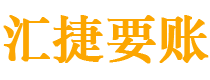 汇捷要账